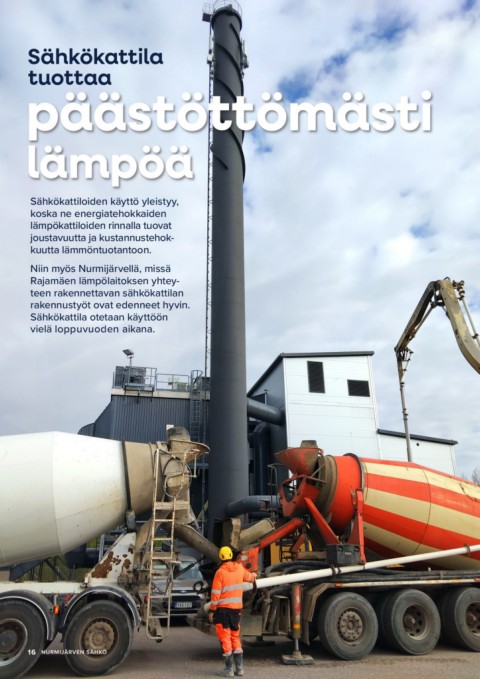 Sähkökattila tuottaa päästöttömästi lämpöä

Sähkökattiloiden käyttö yleistyy, koska ne energiatehokkaiden lämpökattiloiden rinnalla tuovat joustavuutta ja kustannustehokkuutta lämmöntuotantoon.

Niin myös Nurmijärvellä, missä Rajamäen lämpölaitoksen yhteyteen rakennettavan sähkökattilan rakennustyöt ovat edenneet hyvin. Sähkökattila otetaan käyttöön vielä loppuvuoden aikana.

16 NURMIJÄRVEN SÄHKÖ